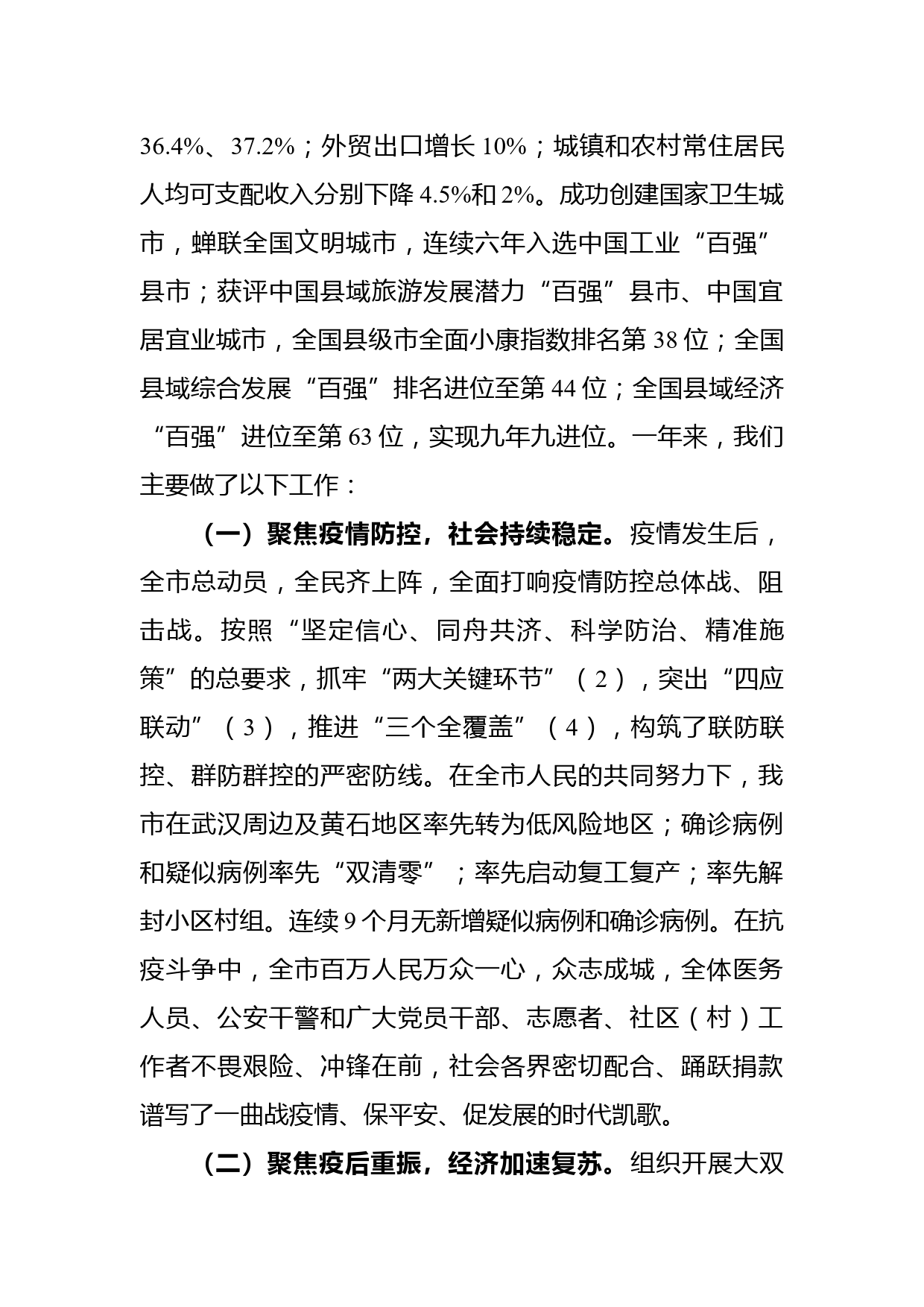 36.4%、37.2%；外贸出口增长 10%；城镇和农村常住居民人均可支配收入分别下降 4.5%和 2%。成功创建国家卫生城市，蝉联全国文明城市，连续六年入选中国工业“百强”县市；获评中国县域旅游发展潜力“百强”县市、中国宜居宜业城市，全国县级市全面小康指数排名第 38 位；全国县域综合发展“百强”排名进位至第 44 位；全国县域经济“百强”进位至第 63 位，实现九年九进位。一年来，我们主要做了以下工作：

（一）聚焦疫情防控，社会持续稳定。疫情发生后，全市总动员，全民齐上阵，全面打响疫情防控总体战、阻击战。按照“坚定信心、同舟共济、科学防治、精准施策”的总要求，抓牢“两大关键环节”（2），突出“四应联动”（3），推进“三个全覆盖”（4），构筑了联防联控、群防群控的严密防线。在全市人民的共同努力下，我市在武汉周边及黄石地区率先转为低风险地区；确诊病例和疑似病例率先“双清零”；率先启动复工复产；率先解封小区村组。连续 9 个月无新增疑似病例和确诊病例。在抗疫斗争中，全市百万人民万众一心，众志成城，全体医务人员、公安干警和广大党员干部、志愿者、社区（村）工作者不畏艰险、冲锋在前，社会各界密切配合、踊跃捐款谱写了一曲战疫情、保平安、促发展的时代凯歌。

（二）聚焦疫后重振，经济加速复苏。组织开展大双